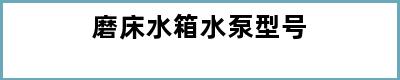 磨床水箱水泵型号